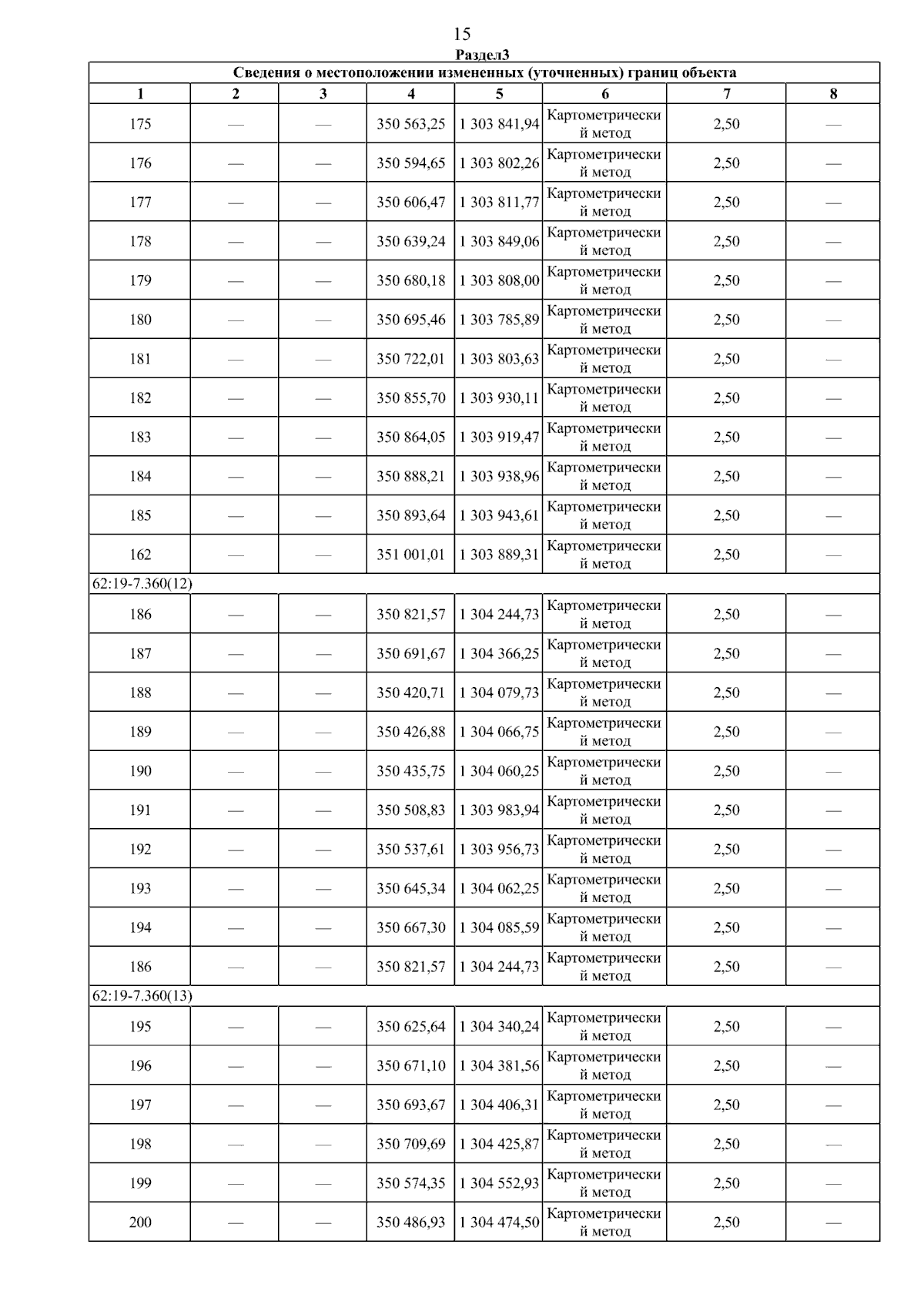 15

Раздел3

| Сведения о местоположении измененных (уточненных) границ объекта | | | | | | | |
|---|---|---|---|---|---|---|---|
| 1 | 2 | 3 | 4 | 5 | 6 | 7 | 8 |
| 175 | — | — | 350 563,25 | 1 303 841,94 | Картометрический метод | 2,50 | — |
| 176 | — | — | 350 594,65 | 1 303 802,26 | Картометрический метод | 2,50 | — |
| 177 | — | — | 350 606,47 | 1 303 811,77 | Картометрический метод | 2,50 | — |
| 178 | — | — | 350 639,24 | 1 303 849,06 | Картометрический метод | 2,50 | — |
| 179 | — | — | 350 680,18 | 1 303 808,00 | Картометрический метод | 2,50 | — |
| 180 | — | — | 350 695,46 | 1 303 785,89 | Картометрический метод | 2,50 | — |
| 181 | — | — | 350 722,01 | 1 303 803,63 | Картометрический метод | 2,50 | — |
| 182 | — | — | 350 855,70 | 1 303 930,11 | Картометрический метод | 2,50 | — |
| 183 | — | — | 350 864,05 | 1 303 919,47 | Картометрический метод | 2,50 | — |
| 184 | — | — | 350 888,21 | 1 303 938,96 | Картометрический метод | 2,50 | — |
| 185 | — | — | 350 893,64 | 1 303 943,61 | Картометрический метод | 2,50 | — |
| 162 | — | — | 351 001,01 | 1 303 889,31 | Картометрический метод | 2,50 | — |
| 62:19-7.360(12) | | | | | | | |
| 186 | — | — | 350 821,57 | 1 304 244,73 | Картометрический метод | 2,50 | — |
| 187 | — | — | 350 691,67 | 1 304 366,25 | Картометрический метод | 2,50 | — |
| 188 | — | — | 350 420,71 | 1 304 079,73 | Картометрический метод | 2,50 | — |
| 189 | — | — | 350 426,88 | 1 304 066,75 | Картометрический метод | 2,50 | — |
| 190 | — | — | 350 435,75 | 1 304 060,25 | Картометрический метод | 2,50 | — |
| 191 | — | — | 350 508,83 | 1 303 983,94 | Картометрический метод | 2,50 | — |
| 192 | — | — | 350 537,61 | 1 303 956,73 | Картометрический метод | 2,50 | — |
| 193 | — | — | 350 645,34 | 1 304 062,25 | Картометрический метод | 2,50 | — |
| 194 | — | — | 350 667,30 | 1 304 085,59 | Картометрический метод | 2,50 | — |
| 186 | — | — | 350 821,57 | 1 304 244,73 | Картометрический метод | 2,50 | — |
| 62:19-7.360(13) | | | | | | | |
| 195 | — | — | 350 625,64 | 1 304 340,24 | Картометрический метод | 2,50 | — |
| 196 | — | — | 350 671,10 | 1 304 381,56 | Картометрический метод | 2,50 | — |
| 197 | — | — | 350 693,67 | 1 304 406,31 | Картометрический метод | 2,50 | — |
| 198 | — | — | 350 709,69 | 1 304 425,87 | Картометрический метод | 2,50 | — |
| 199 | — | — | 350 574,35 | 1 304 552,93 | Картометрический метод | 2,50 | — |
| 200 | — | — | 350 486,93 | 1 304 474,50 | Картометрический метод | 2,50 | — |